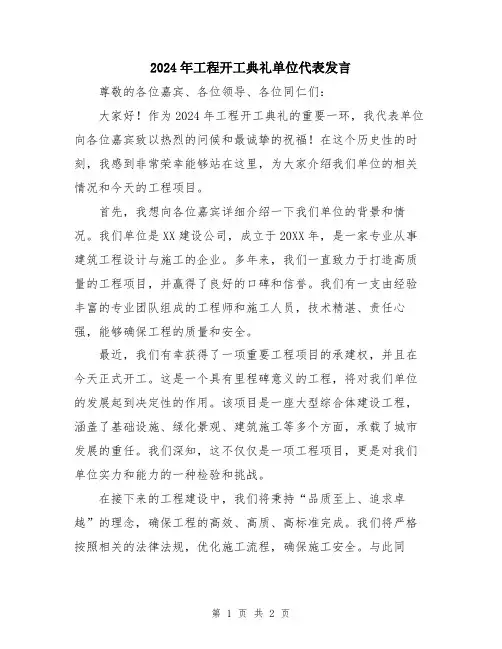 2024年工程开工典礼单位代表发言

尊敬的各位嘉宾、各位领导、各位同仁们:

大家好!作为2024年工程开工典礼的重要一环，我代表单位向各位嘉宾致以热烈的问候和最诚挚的祝福!在这个历史性的时刻，我感到非常荣幸能够站在这里，为大家介绍我们单位的相关情况和今天的工程项目。

首先，我想向各位嘉宾详细介绍一下我们单位的背景和情况。我们单位是XX建设公司，成立于20XX年，是一家专业从事建筑工程设计与施工的企业。多年来，我们一直致力于打造高质量的工程项目，并赢得了良好的口碑和信誉。我们有一支由经验丰富的专业团队组成的工程师和施工人员，技术精湛、责任心强，能够确保工程的质量和安全。

最近，我们有幸获得了一项重要工程项目的承建权，并且在今天正式开工。这是一个具有里程碑意义的工程，将对我们单位的发展起到决定性的作用。该项目是一座大型综合体建设工程，涵盖了基础设施、绿化景观、建筑施工等多个方面，承载了城市发展的重任。我们深知，这不仅仅是一项工程项目，更是对我们单位实力和能力的一种检验和挑战。

在接下来的工程建设中，我们将秉持“品质至上、追求卓越”的理念，确保工程的高效、高质、高标准完成。我们将严格按照相关的法律法规，优化施工流程，确保施工安全。与此同

第 1 页 共 2 页